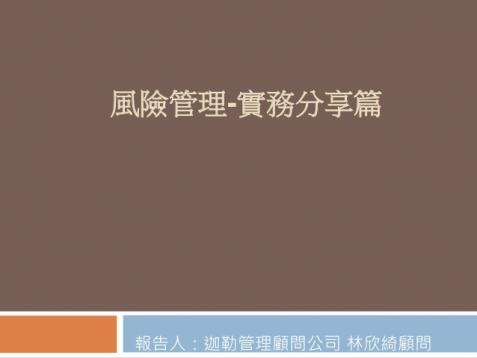 風險管理-實務分享篇

報告人：迦勒管理顧問公司 林欣綺顧問